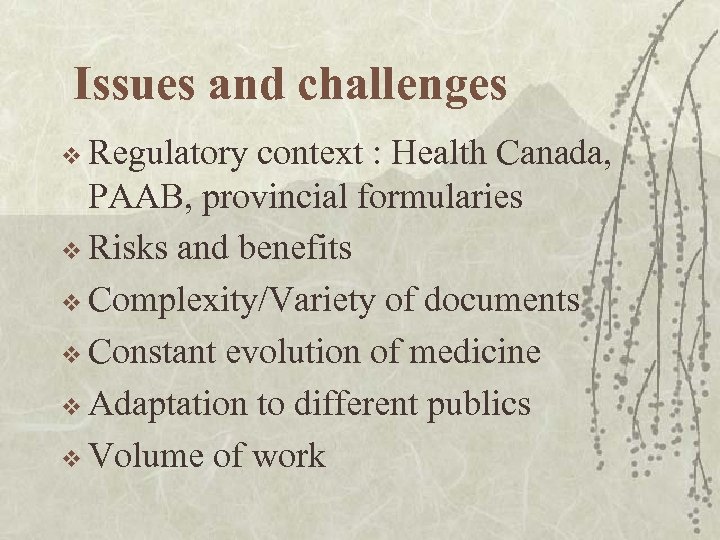 Issues and challenges

❖ Regulatory context : Health Canada, PAAB, provincial formularies
❖ Risks and benefits
❖ Complexity/Variety of documents
❖ Constant evolution of medicine
❖ Adaptation to different publics
❖ Volume of work